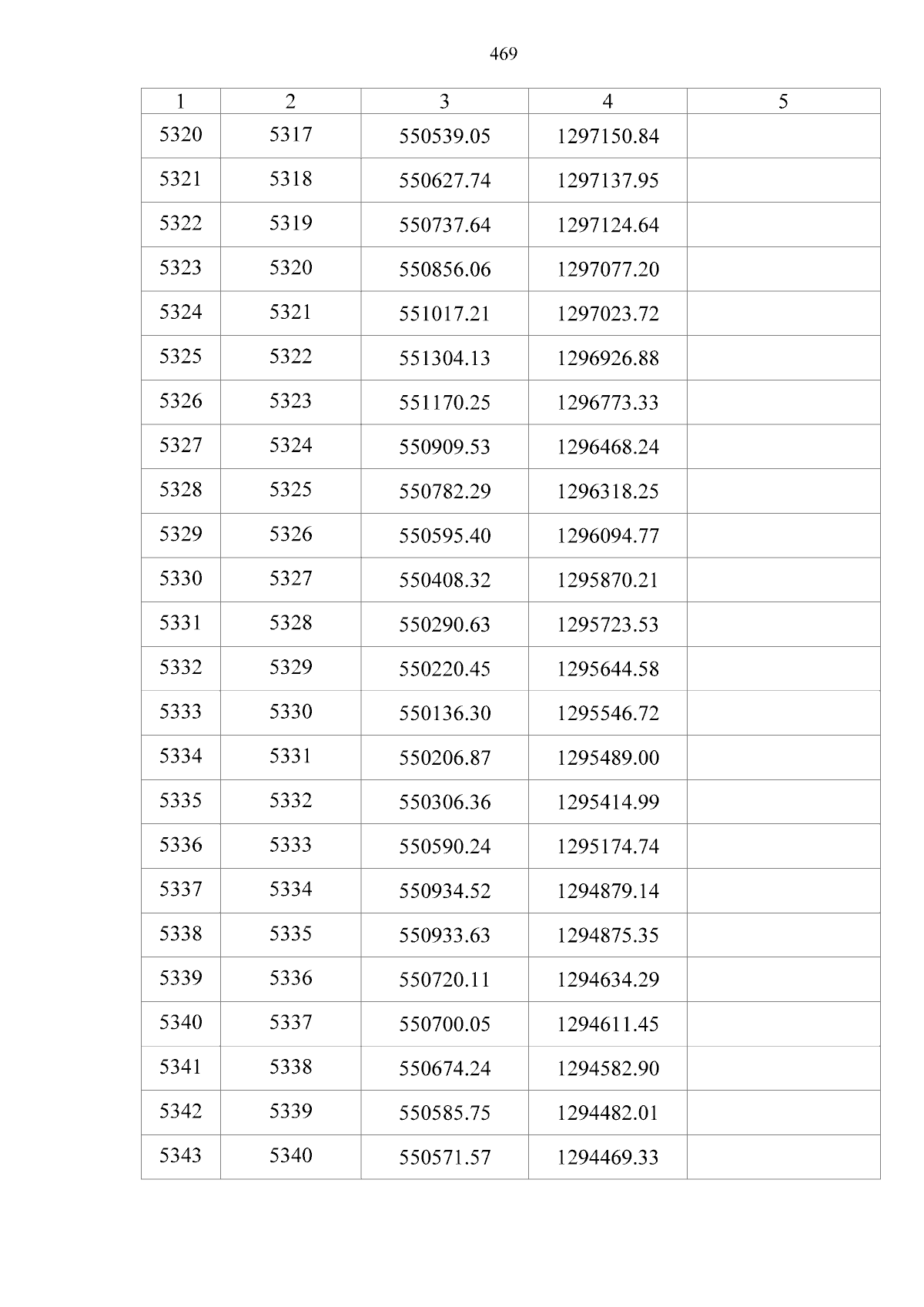 469

| 1 | 2 | 3 | 4 | 5 |
|---|---|---|---|---|
| 5320 | 5317 | 550539.05 | 1297150.84 | |
| 5321 | 5318 | 550627.74 | 1297137.95 | |
| 5322 | 5319 | 550737.64 | 1297124.64 | |
| 5323 | 5320 | 550856.06 | 1297077.20 | |
| 5324 | 5321 | 551017.21 | 1297023.72 | |
| 5325 | 5322 | 551304.13 | 1296926.88 | |
| 5326 | 5323 | 551170.25 | 1296773.33 | |
| 5327 | 5324 | 550909.53 | 1296468.24 | |
| 5328 | 5325 | 550782.29 | 1296318.25 | |
| 5329 | 5326 | 550595.40 | 1296094.77 | |
| 5330 | 5327 | 550408.32 | 1295870.21 | |
| 5331 | 5328 | 550290.63 | 1295723.53 | |
| 5332 | 5329 | 550220.45 | 1295644.58 | |
| 5333 | 5330 | 550136.30 | 1295546.72 | |
| 5334 | 5331 | 550206.87 | 1295489.00 | |
| 5335 | 5332 | 550306.36 | 1295414.99 | |
| 5336 | 5333 | 550590.24 | 1295174.74 | |
| 5337 | 5334 | 550934.52 | 1294879.14 | |
| 5338 | 5335 | 550933.63 | 1294875.35 | |
| 5339 | 5336 | 550720.11 | 1294634.29 | |
| 5340 | 5337 | 550700.05 | 1294611.45 | |
| 5341 | 5338 | 550674.24 | 1294582.90 | |
| 5342 | 5339 | 550585.75 | 1294482.01 | |
| 5343 | 5340 | 550571.57 | 1294469.33 | |